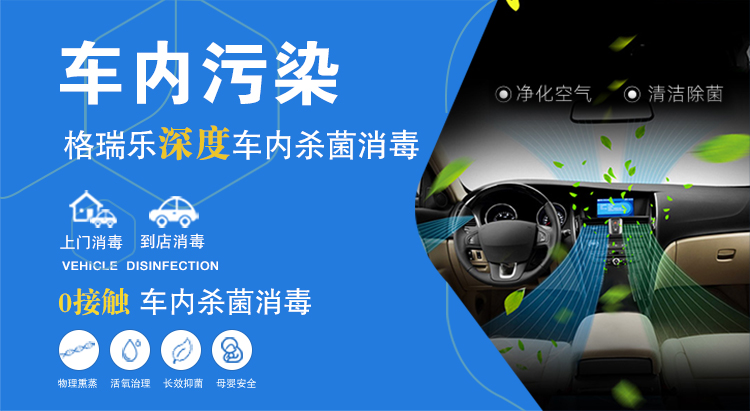 车内污染

格瑞乐深度车内杀菌消毒

上门消毒　到店消毒

VEHICLE DISINFECTION

0接触 车内杀菌消毒

物理熏蒸　活氧治理　长效抑菌　母婴安全

净化空气　清洁除菌